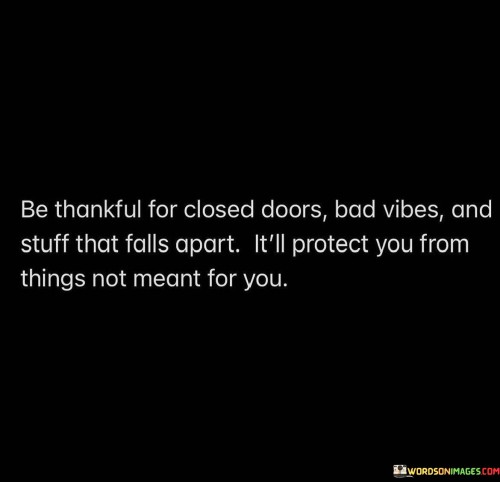 Be thankful for closed doors, bad vibes, and stuff that falls apart. It'll protect you from things not meant for you.

WORDSONIMAGES.COM